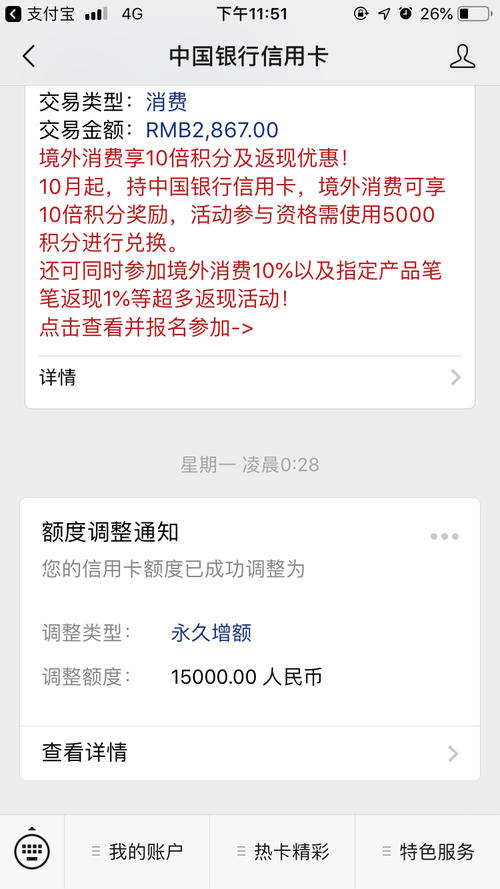 支付宝 4G 下午11:51 26%

中国银行信用卡

交易类型：消费
交易金额：RMB2,867.00
境外消费享10倍积分及返现优惠！
10月起，持中国银行信用卡，境外消费可享10倍积分奖励，活动参与资格需使用5000积分进行兑换。
还可同时参加境外消费10%以及指定产品笔笔返现1%等超多返现活动！
点击查看并报名参加->

详情

星期一 凌晨0:28

额度调整通知
您的信用卡额度已成功调整为

调整类型： 永久增额
调整额度： 15000.00 人民币

查看详情

我的账户 热卡精彩 特色服务